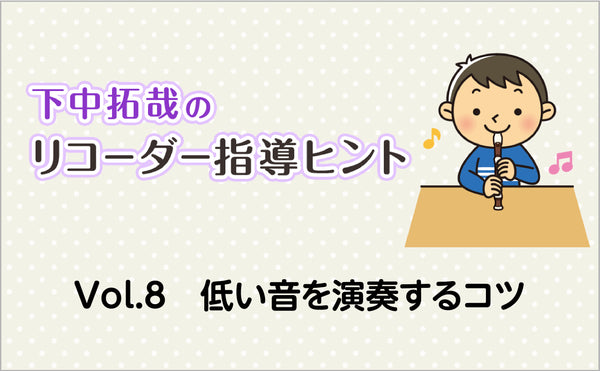 下中拓哉の
リコーダー指導ヒント

Vol.8　低い音を演奏するコツ